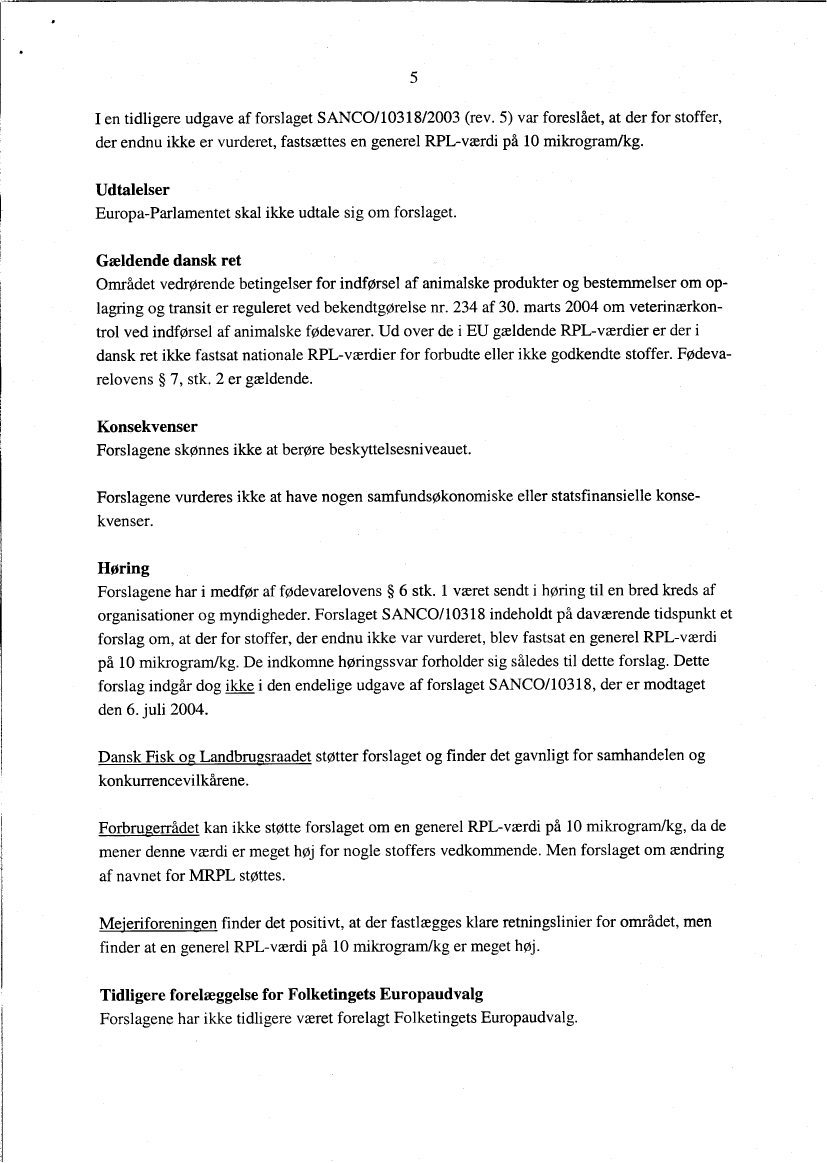 5

I en tidligere udgave af forslaget SANCO/10318/2003 (rev. 5) var foreslået, at der for stoffer, der endnu ikke er vurderet, fastsættes en generel RPL-værdi på 10 mikrogram/kg.

Udtalelser
Europa-Parlamentet skal ikke udtale sig om forslaget.

Gældende dansk ret
Området vedrørende betingelser for indførsel af animalske produkter og bestemmelser om oplagring og transit er reguleret ved bekendtgørelse nr. 234 af 30. marts 2004 om veterinærkontrol ved indførsel af animalske fødevarer. Ud over de i EU gældende RPL-værdier er der i dansk ret ikke fastsat nationale RPL-værdier for forbudte eller ikke godkendte stoffer. Fødevarelovens § 7, stk. 2 er gældende.

Konsekvenser
Forslagene skønnes ikke at berøre beskyttelsesniveauet.

Forslagene vurderes ikke at have nogen samfundsøkonomiske eller statsfinansielle konsekvenser.

Høring
Forslagene har i medfør af fødevarelovens § 6 stk. 1 været sendt i høring til en bred kreds af organisationer og myndigheder. Forslaget SANCO/10318 indeholdt på daværende tidspunkt et forslag om, at der for stoffer, der endnu ikke var vurderet, blev fastsat en generel RPL-værdi på 10 mikrogram/kg. De indkomne høringssvar forholder sig således til dette forslag. Dette forslag indgår dog ikke i den endelige udgave af forslaget SANCO/10318, der er modtaget den 6. juli 2004.

Dansk Fisk og Landbrugsraadet støtter forslaget og finder det gavnligt for samhandelen og konkurrencevilkårene.

Forbrugerrådet kan ikke støtte forslaget om en generel RPL-værdi på 10 mikrogram/kg, da de mener denne værdi er meget høj for nogle stoffers vedkommende. Men forslaget om ændring af navnet for MRPL støttes.

Mejeriforeningen finder det positivt, at der fastlægges klare retningslinier for området, men finder at en generel RPL-værdi på 10 mikrogram/kg er meget høj.

Tidligere forelæggelse for Folketingets Europaudvalg
Forslagene har ikke tidligere været forelagt Folketingets Europaudvalg.